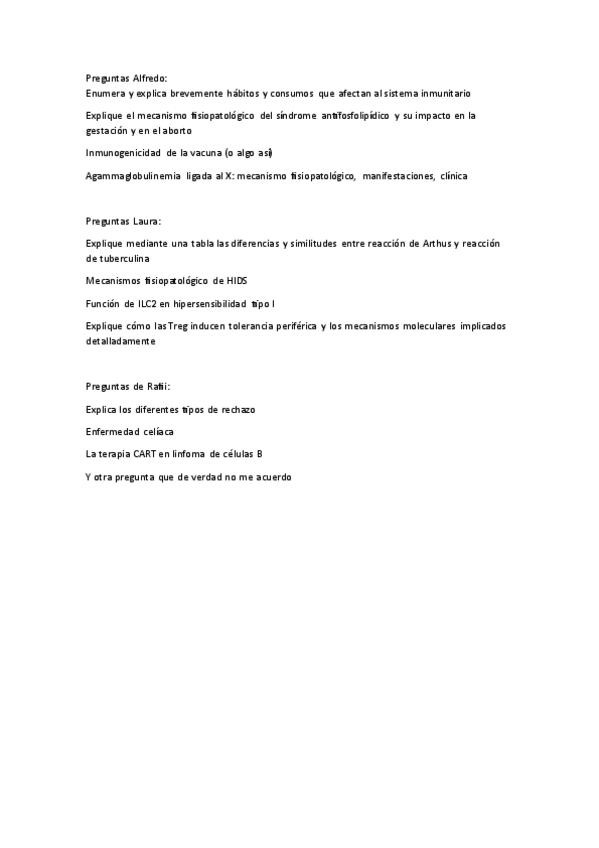 Preguntas Alfredo:
Enumera y explica brevemente hábitos y consumos que afectan al sistema inmunitario

Explique el mecanismo fisiopatológico del síndrome antifosfolipídico y su impacto en la gestación y en el aborto

Inmunogenicidad de la vacuna (o algo así)

Agammaglobulinemia ligada al X: mecanismo fisiopatológico, manifestaciones, clínica

Preguntas Laura:

Explique mediante una tabla las diferencias y similitudes entre reacción de Arthus y reacción de tuberculina

Mecanismos fisiopatológico de HIDS

Función de ILC2 en hipersensibilidad tipo I

Explique cómo las Treg inducen tolerancia periférica y los mecanismos moleculares implicados detalladamente

Preguntas de Rafii:

Explica los diferentes tipos de rechazo

Enfermedad celíaca

La terapia CART en linfoma de células B

Y otra pregunta que de verdad no me acuerdo